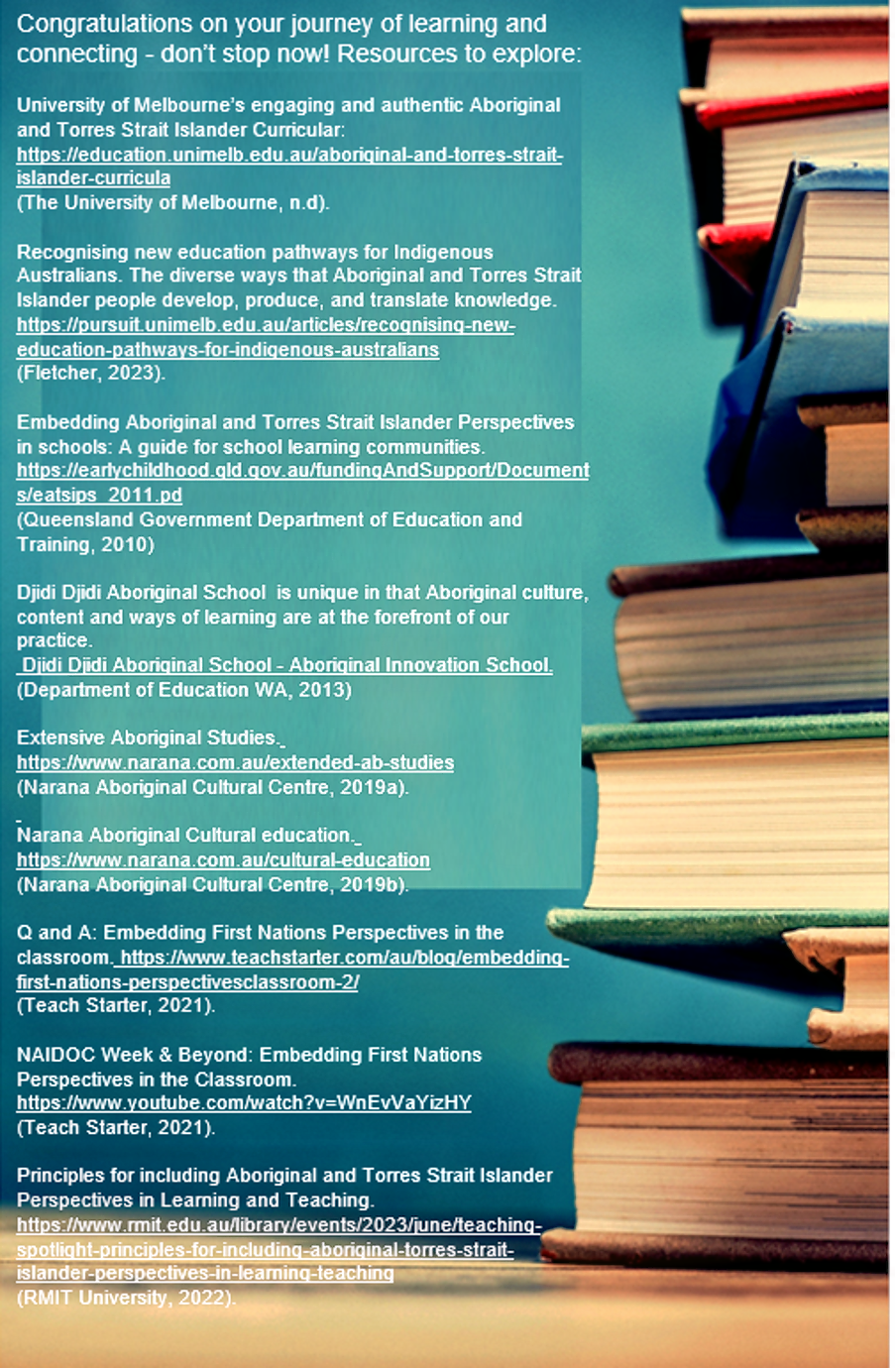 Congratulations on your journey of learning and connecting - don't stop now! Resources to explore:

University of Melbourne's engaging and authentic Aboriginal and Torres Strait Islander Curricular: https://education.unimelb.edu.au/aboriginal-and-torres-strait-islander-curricula
(The University of Melbourne, n.d).

Recognising new education pathways for Indigenous Australians. The diverse ways that Aboriginal and Torres Strait Islander people develop, produce, and translate knowledge. https://pursuit.unimelb.edu.au/articles/recognising-new-education-pathways-for-indigenous-australians
(Fletcher, 2023).

Embedding Aboriginal and Torres Strait Islander Perspectives in schools: A guide for school learning communities. https://earlychildhood.qld.gov.au/fundingAndSupport/Documents/eatsips_2011.pd
(Queensland Government Department of Education and Training, 2010)

Djidi Djidi Aboriginal School is unique in that Aboriginal culture, content and ways of learning are at the forefront of our practice.
Djidi Djidi Aboriginal School - Aboriginal Innovation School.
(Department of Education WA, 2013)

Extensive Aboriginal Studies.
https://www.narana.com.au/extended-ab-studies
(Narana Aboriginal Cultural Centre, 2019a).

Narana Aboriginal Cultural education.
https://www.narana.com.au/cultural-education
(Narana Aboriginal Cultural Centre, 2019b).

Q and A: Embedding First Nations Perspectives in the classroom. https://www.teachstarter.com/au/blog/embedding-first-nations-perspectivesclassroom-2/
(Teach Starter, 2021).

NAIDOC Week & Beyond: Embedding First Nations Perspectives in the Classroom.
https://www.youtube.com/watch?v=WnEvVaYizHY
(Teach Starter, 2021).

Principles for including Aboriginal and Torres Strait Islander Perspectives in Learning and Teaching.
https://www.rmit.edu.au/library/events/2023/june/teaching-spotlight-principles-for-including-aboriginal-torres-strait-islander-perspectives-in-learning-teaching
(RMIT University, 2022).